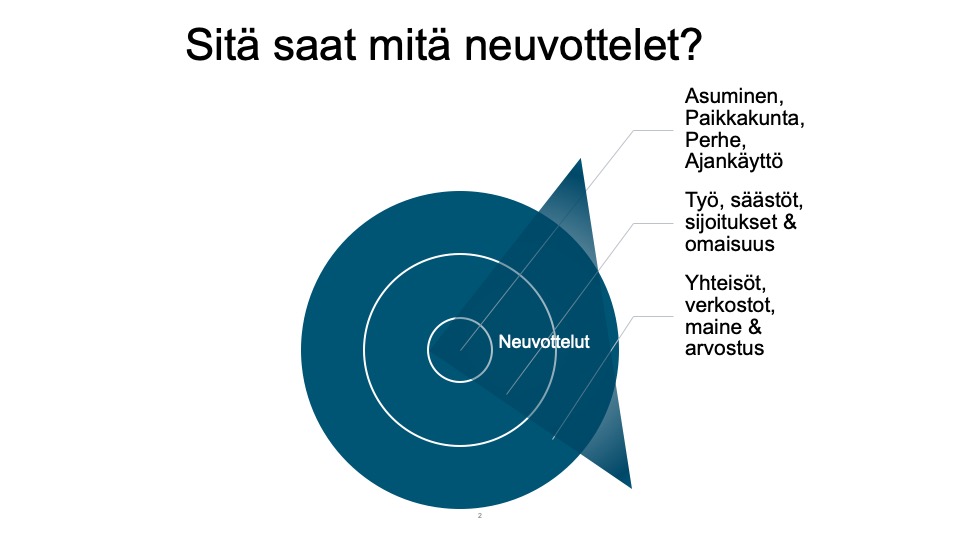 Sitä saat mitä neuvottelet?

Asuminen, Paikkakunta, Perhe, Ajankäyttö

Työ, säästöt, sijoitukset & omaisuus

Yhteisöt, verkostot, maine & arvostus

Neuvottelut

2